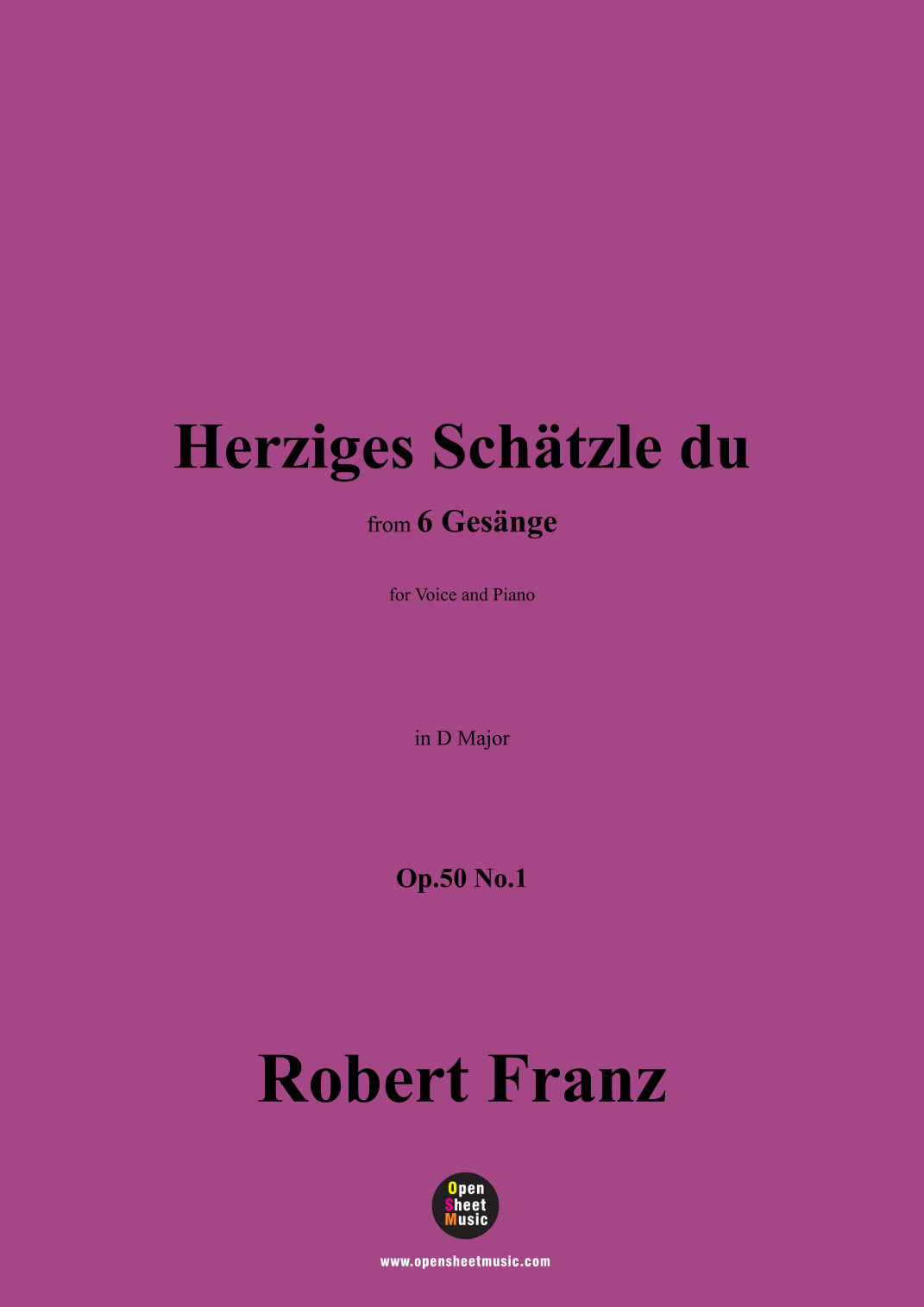 Herziges Schätzle du

from 6 Gesänge

for Voice and Piano

in D Major

Op.50 No.1

Robert Franz

Open
Sheet
Music

www.opensheetmusic.com